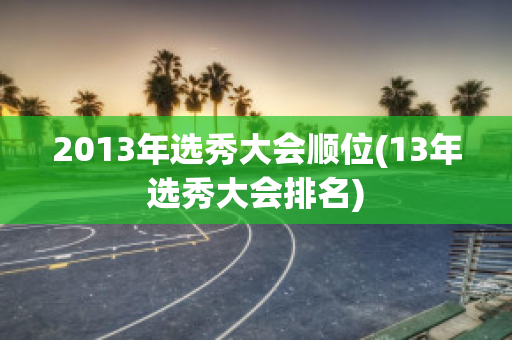 2013年选秀大会顺位(13年选秀大会排名)